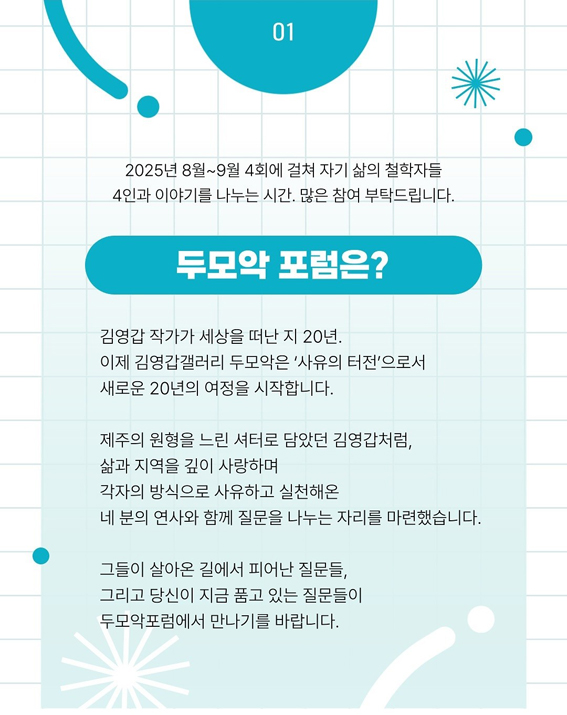 01

2025년 8월~9월 4회에 걸쳐 자기 삶의 철학자들 4인과 이야기를 나누는 시간. 많은 참여 부탁드립니다.

두모악 포럼은?

김영갑 작가가 세상을 떠난 지 20년.
이제 김영갑갤러리 두모악은 '사유의 터전'으로서
새로운 20년의 여정을 시작합니다.

제주의 원형을 느린 셔터로 담았던 김영갑처럼,
삶과 지역을 깊이 사랑하며
각자의 방식으로 사유하고 실천해온
네 분의 연사와 함께 질문을 나누는 자리를 마련했습니다.

그들이 살아온 길에서 피어난 질문들,
그리고 당신이 지금 품고 있는 질문들이
두모악포럼에서 만나기를 바랍니다.